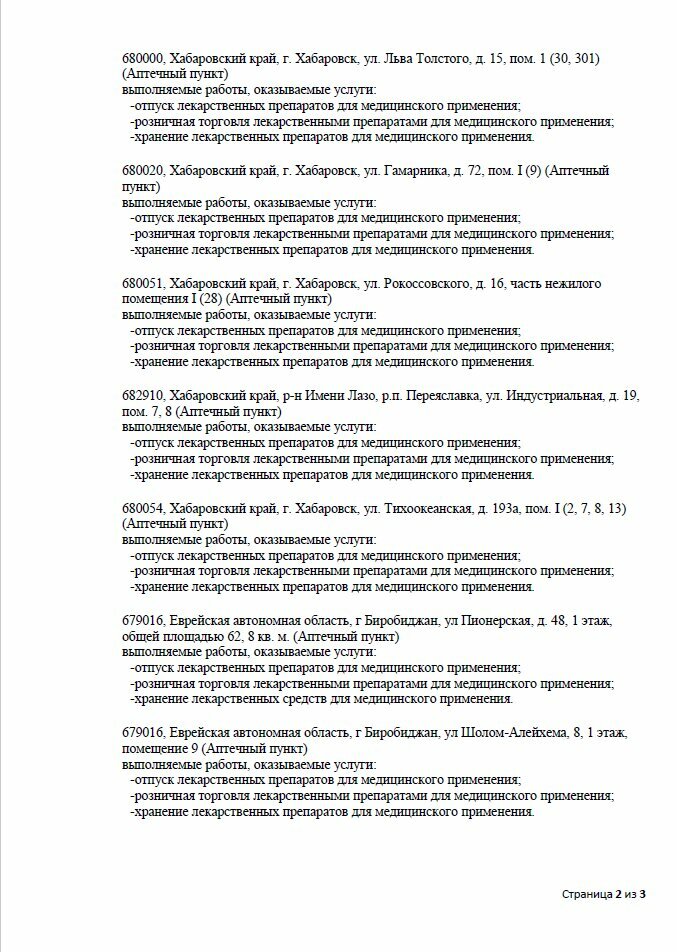 680000, Хабаровский край, г. Хабаровск, ул. Льва Толстого, д. 15, пом. 1 (30, 301) (Аптечный пункт)
выполняемые работы, оказываемые услуги:
-отпуск лекарственных препаратов для медицинского применения;
-розничная торговля лекарственными препаратами для медицинского применения;
-хранение лекарственных препаратов для медицинского применения.

680020, Хабаровский край, г. Хабаровск, ул. Гамарника, д. 72, пом. I (9) (Аптечный пункт)
выполняемые работы, оказываемые услуги:
-отпуск лекарственных препаратов для медицинского применения;
-розничная торговля лекарственными препаратами для медицинского применения;
-хранение лекарственных препаратов для медицинского применения.

680051, Хабаровский край, г. Хабаровск, ул. Рокоссовского, д. 16, часть нежилого помещения I (28) (Аптечный пункт)
выполняемые работы, оказываемые услуги:
-отпуск лекарственных препаратов для медицинского применения;
-розничная торговля лекарственными препаратами для медицинского применения;
-хранение лекарственных препаратов для медицинского применения.

682910, Хабаровский край, р-н Имени Лазо, р.п. Переяславка, ул. Индустриальная, д. 19, пом. 7, 8 (Аптечный пункт)
выполняемые работы, оказываемые услуги:
-отпуск лекарственных препаратов для медицинского применения;
-розничная торговля лекарственными препаратами для медицинского применения;
-хранение лекарственных препаратов для медицинского применения.

680054, Хабаровский край, г. Хабаровск, ул. Тихоокеанская, д. 193а, пом. I (2, 7, 8, 13) (Аптечный пункт)
выполняемые работы, оказываемые услуги:
-отпуск лекарственных препаратов для медицинского применения;
-розничная торговля лекарственными препаратами для медицинского применения;
-хранение лекарственных препаратов для медицинского применения.

679016, Еврейская автономная область, г Биробиджан, ул Пионерская, д. 48, 1 этаж, общей площадью 62, 8 кв. м. (Аптечный пункт)
выполняемые работы, оказываемые услуги:
-отпуск лекарственных препаратов для медицинского применения;
-розничная торговля лекарственными препаратами для медицинского применения;
-хранение лекарственных средств для медицинского применения.

679016, Еврейская автономная область, г Биробиджан, ул Шолом-Алейхема, 8, 1 этаж, помещение 9 (Аптечный пункт)
выполняемые работы, оказываемые услуги:
-отпуск лекарственных препаратов для медицинского применения;
-розничная торговля лекарственными препаратами для медицинского применения;
-хранение лекарственных препаратов для медицинского применения.

Страница 2 из 3